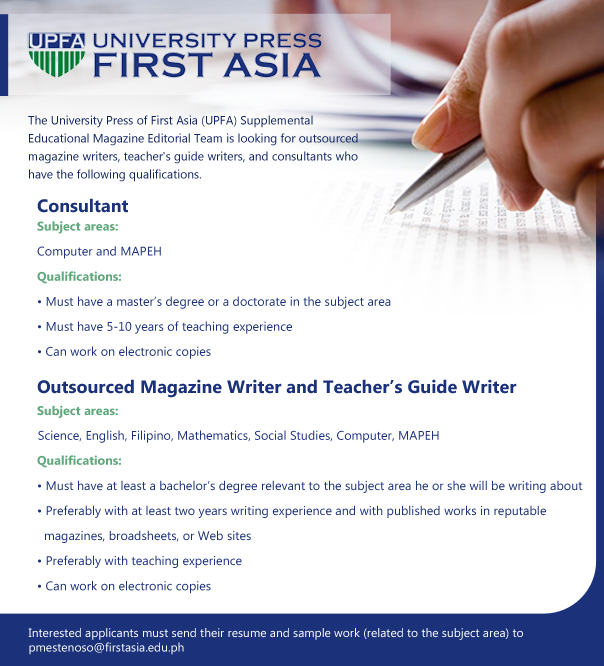 UPFA UNIVERSITY PRESS FIRST ASIA

The University Press of First Asia (UPFA) Supplemental Educational Magazine Editorial Team is looking for outsourced magazine writers, teacher's guide writers, and consultants who have the following qualifications.

Consultant

Subject areas:

Computer and MAPEH

Qualifications:

• Must have a master's degree or a doctorate in the subject area

• Must have 5-10 years of teaching experience

• Can work on electronic copies

Outsourced Magazine Writer and Teacher's Guide Writer

Subject areas:

Science, English, Filipino, Mathematics, Social Studies, Computer, MAPEH

Qualifications:

• Must have at least a bachelor's degree relevant to the subject area he or she will be writing about

• Preferably with at least two years writing experience and with published works in reputable magazines, broadsheets, or Web sites

• Preferably with teaching experience

• Can work on electronic copies

Interested applicants must send their resume and sample work (related to the subject area) to pmestenoso@firstasia.edu.ph